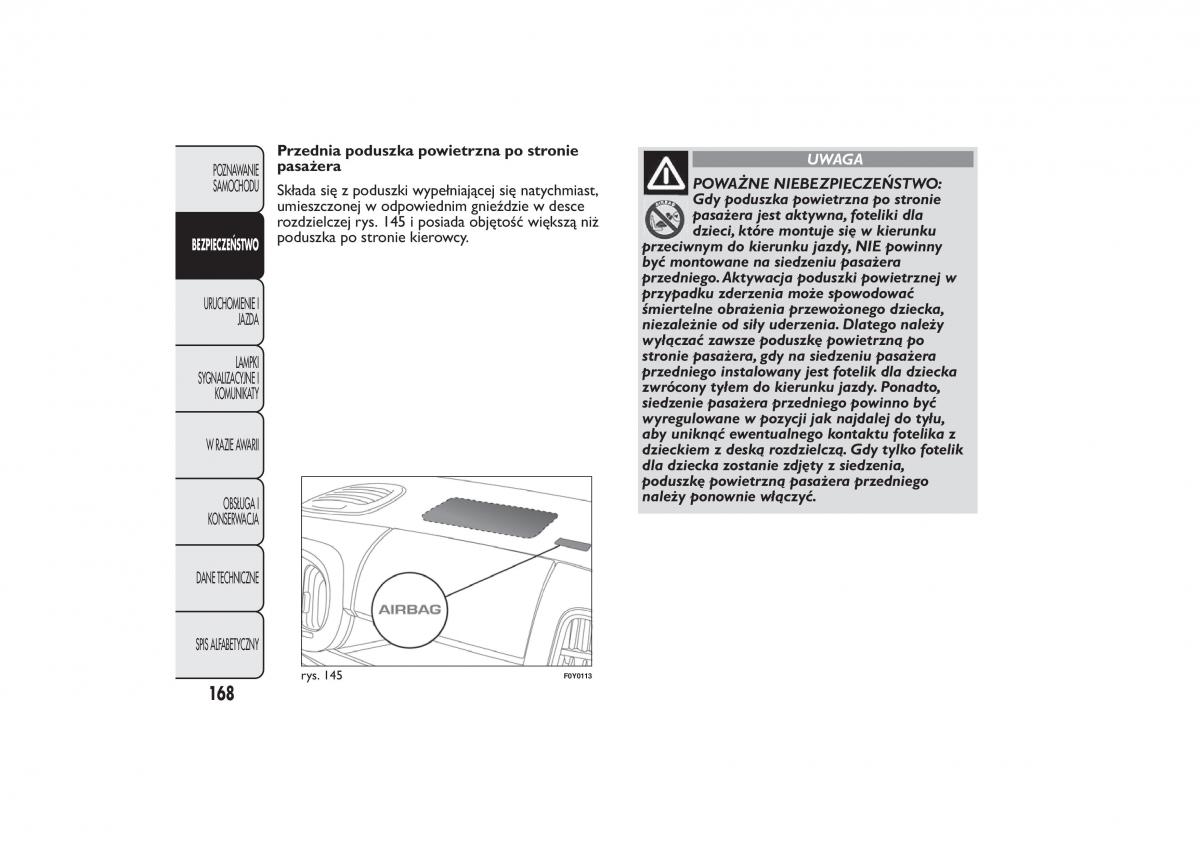 POZNAWANIE SAMOCHODU

BEZPIECZEŃSTWO

URUCHOMIENIE I JAZDA

LAMPKI SYGNALIZACYJNE I KOMUNIKATY

W RAZIE AWARII

OBSŁUGA I KONSERWACJA

DANE TECHNICZNE

SPIS ALFABETYCZNY

168

Przednia poduszka powietrzna po stronie pasażera

Składa się z poduszki wypełniającej się natychmiast, umieszczonej w odpowiednim gnieździe w desce rozdzielczej rys. 145 i posiada objętość większą niż poduszka po stronie kierowcy.

AIRBAG

rys. 145

F0Y0113

UWAGA

POWAŻNE NIEBEZPIECZEŃSTWO: Gdy poduszka powietrzna po stronie pasażera jest aktywna, foteliki dla dzieci, które montuje się w kierunku przeciwnym do kierunku jazdy, NIE powinny być montowane na siedzeniu pasażera przedniego. Aktywacja poduszki powietrznej w przypadku zderzenia może spowodować śmiertelne obrażenia przewożonego dziecka, niezależnie od siły uderzenia. Dlatego należy wyłączać zawsze poduszkę powietrzną po stronie pasażera, gdy na siedzeniu pasażera przedniego instalowany jest fotelik dla dziecka zwrócony tyłem do kierunku jazdy. Ponadto, siedzenie pasażera przedniego powinno być wyregulowane w pozycji jak najdalej do tyłu, aby uniknąć ewentualnego kontaktu fotelika z dzieckiem z deską rozdzielczą. Gdy tylko fotelik dla dziecka zostanie zdjęty z siedzenia, poduszkę powietrzną pasażera przedniego należy ponownie włączyć.